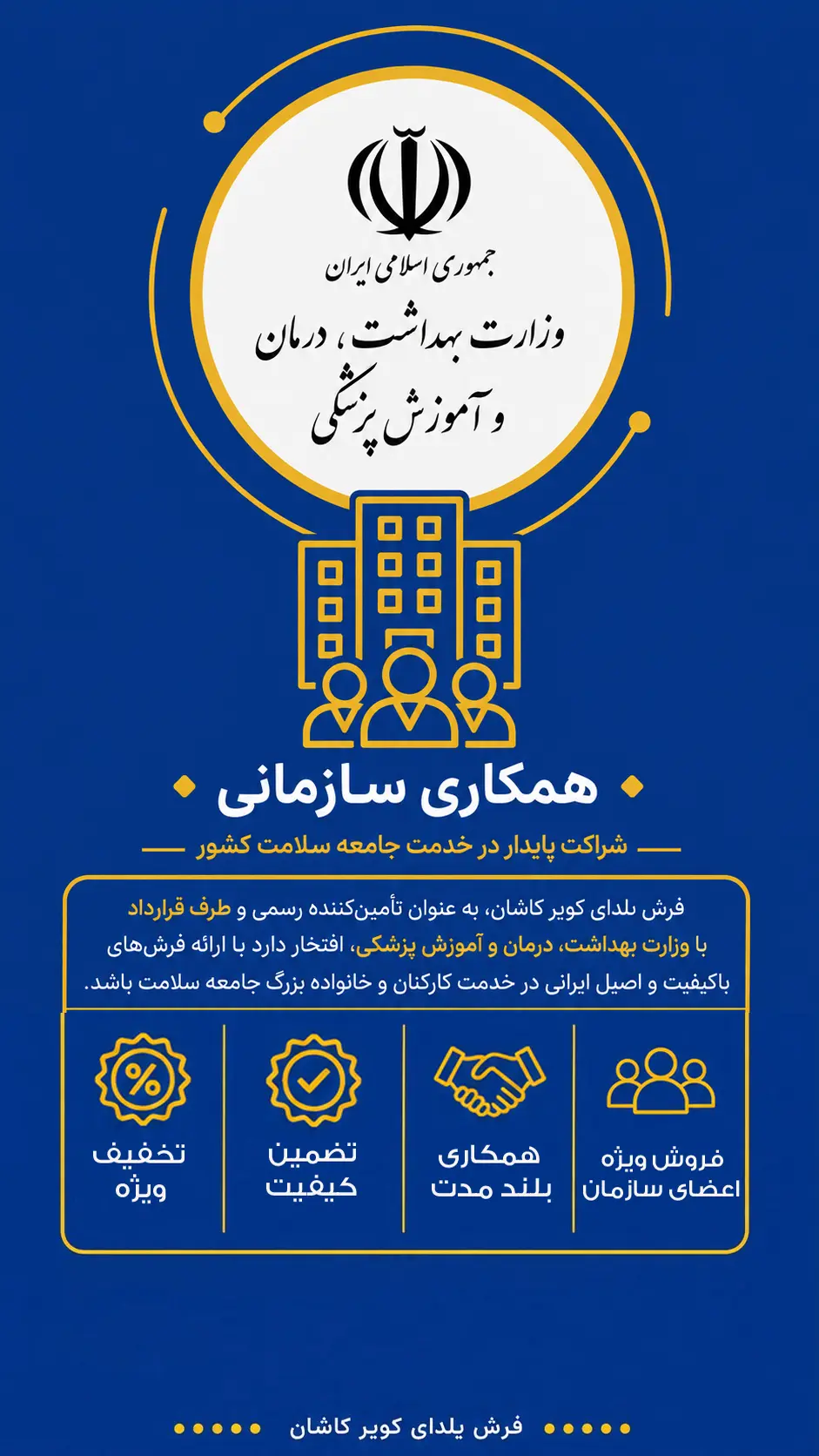 جمهوری اسلامی ایران
وزارت بهداشت، درمان و آموزش پزشکی

همکاری سازمانی

شراکت پایدار در خدمت جامعه سلامت کشور

فرش یلدای کویر کاشان، به عنوان تأمین‌کننده رسمی و طرف قرارداد با وزارت بهداشت، درمان و آموزش پزشکی، افتخار دارد با ارائه فرش‌های باکیفیت و اصیل ایرانی در خدمت کارکنان و خانواده بزرگ جامعه سلامت باشد.

فروش ویژه اعضای سازمان

همکاری بلند مدت

تضمین کیفیت

تخفیف ویژه

فرش یلدای کویر کاشان